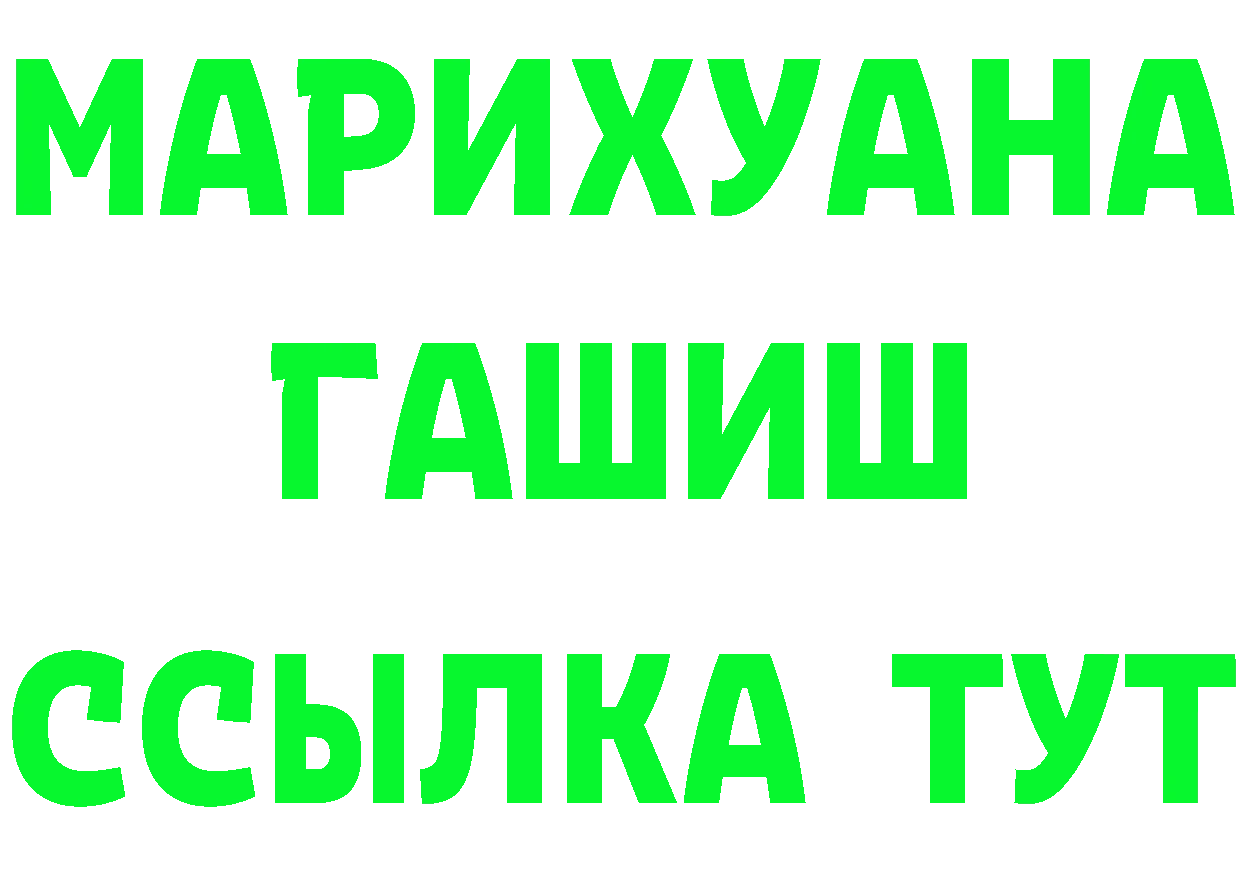 МАРИХУАНА
ГАШИШ
ССЫЛКА ТУТ